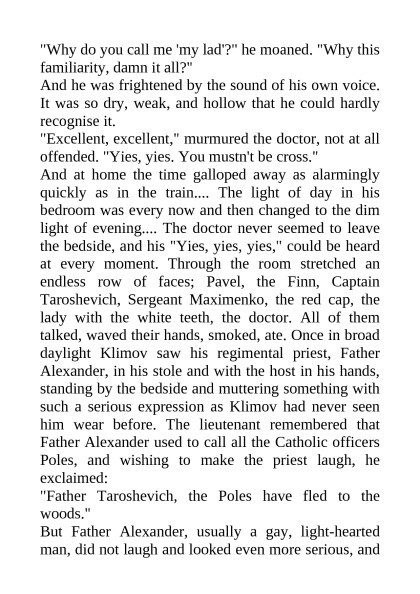 "Why do you call me 'my lad'?" he moaned. "Why this familiarity, damn it all?"
And he was frightened by the sound of his own voice. It was so dry, weak, and hollow that he could hardly recognise it.
"Excellent, excellent," murmured the doctor, not at all offended. "Yies, yies. You mustn't be cross."
And at home the time galloped away as alarmingly quickly as in the train.... The light of day in his bedroom was every now and then changed to the dim light of evening.... The doctor never seemed to leave the bedside, and his "Yies, yies, yies," could be heard at every moment. Through the room stretched an endless row of faces; Pavel, the Finn, Captain Taroshevich, Sergeant Maximenko, the red cap, the lady with the white teeth, the doctor. All of them talked, waved their hands, smoked, ate. Once in broad daylight Klimov saw his regimental priest, Father Alexander, in his stole and with the host in his hands, standing by the bedside and muttering something with such a serious expression as Klimov had never seen him wear before. The lieutenant remembered that Father Alexander used to call all the Catholic officers Poles, and wishing to make the priest laugh, he exclaimed:
"Father Taroshevich, the Poles have fled to the woods."
But Father Alexander, usually a gay, light-hearted man, did not laugh and looked even more serious, and